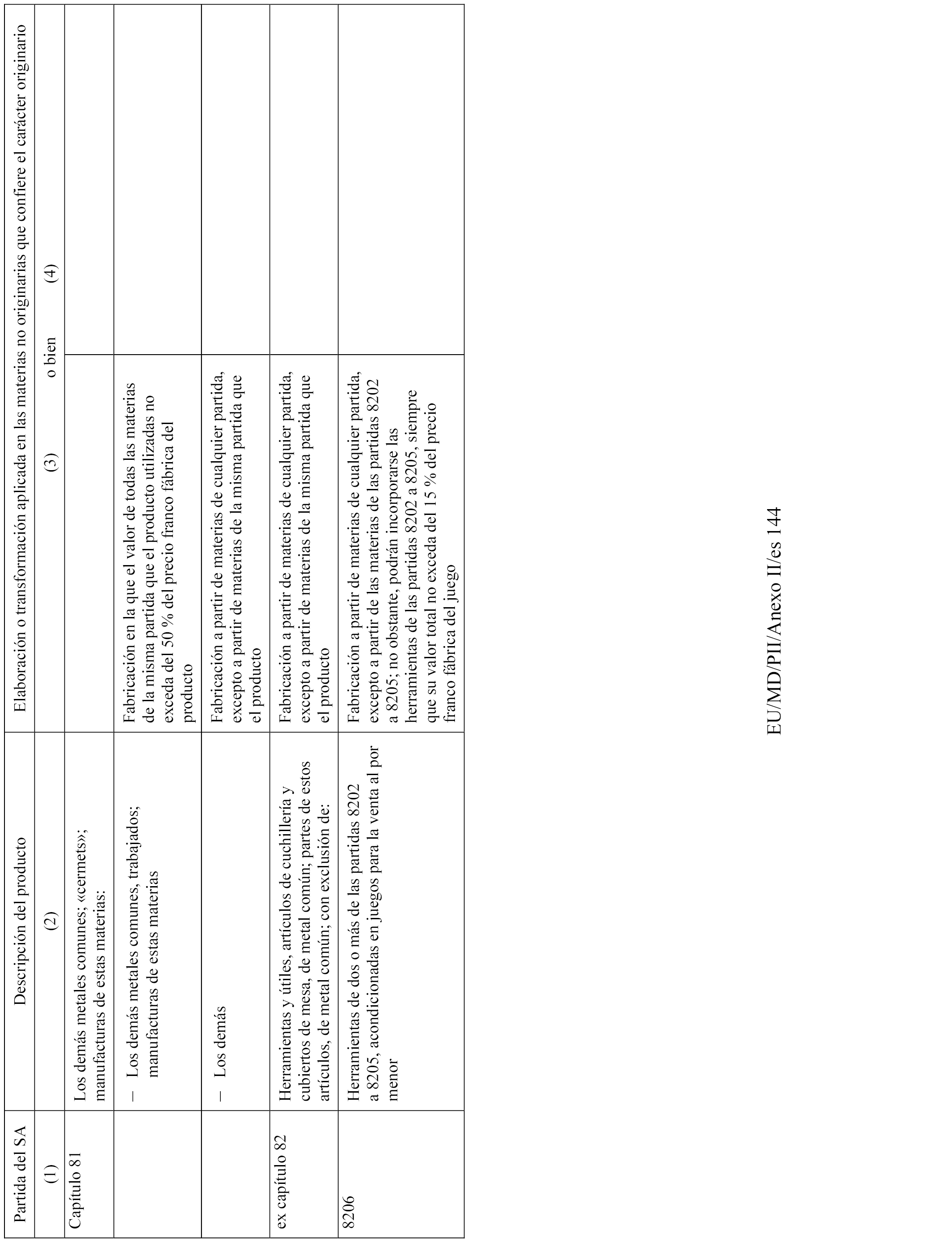 | Partida del SA | Descripción del producto | Elaboración o transformación aplicada en las materias no originarias que confiere el carácter originario | |
|---|---|---|---|
| (1) | (2) | (3) o bien | (4) |
| Capítulo 81 | Los demás metales comunes; «cermets»; manufacturas de estas materias: | | |
| | – Los demás metales comunes, trabajados; manufacturas de estas materias | Fabricación en la que el valor de todas las materias de la misma partida que el producto utilizadas no exceda del 50 % del precio franco fábrica del producto | |
| | – Los demás | Fabricación a partir de materias de cualquier partida, excepto a partir de materias de la misma partida que el producto | |
| ex capítulo 82 | Herramientas y útiles, artículos de cuchillería y cubiertos de mesa, de metal común; partes de estos artículos, de metal común; con exclusión de: | Fabricación a partir de materias de cualquier partida, excepto a partir de materias de la misma partida que el producto | |
| 8206 | Herramientas de dos o más de las partidas 8202 a 8205, acondicionadas en juegos para la venta al por menor | Fabricación a partir de materias de cualquier partida, excepto a partir de las materias de las partidas 8202 a 8205; no obstante, podrán incorporarse las herramientas de las partidas 8202 a 8205, siempre que su valor total no exceda del 15 % del precio franco fábrica del juego | |

EU/MD/PII/Anexo II/es 144